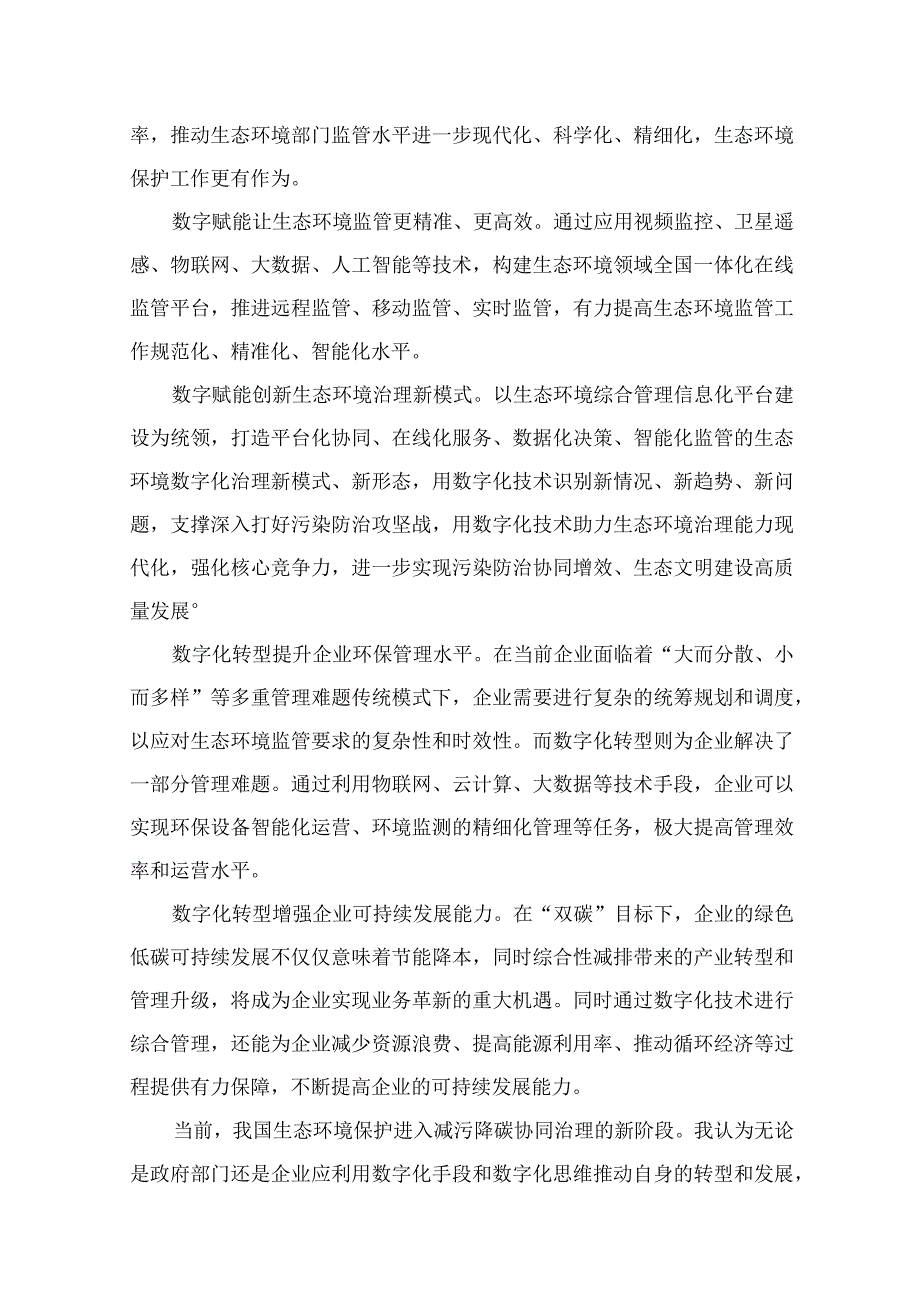 率，推动生态环境部门监管水平进一步现代化、科学化、精细化，生态环境保护工作更有作为。

数字赋能让生态环境监管更精准、更高效。通过应用视频监控、卫星遥感、物联网、大数据、人工智能等技术，构建生态环境领域全国一体化在线监管平台，推进远程监管、移动监管、实时监管，有力提高生态环境监管工作规范化、精准化、智能化水平。

数字赋能创新生态环境治理新模式。以生态环境综合管理信息化平台建设为统领，打造平台化协同、在线化服务、数据化决策、智能化监管的生态环境数字化治理新模式、新形态，用数字化技术识别新情况、新趋势、新问题，支撑深入打好污染防治攻坚战，用数字化技术助力生态环境治理能力现代化，强化核心竞争力，进一步实现污染防治协同增效、生态文明建设高质量发展°

数字化转型提升企业环保管理水平。在当前企业面临着“大而分散、小而多样”等多重管理难题传统模式下，企业需要进行复杂的统筹规划和调度，以应对生态环境监管要求的复杂性和时效性。而数字化转型则为企业解决了一部分管理难题。通过利用物联网、云计算、大数据等技术手段，企业可以实现环保设备智能化运营、环境监测的精细化管理等任务，极大提高管理效率和运营水平。

数字化转型增强企业可持续发展能力。在“双碳”目标下，企业的绿色低碳可持续发展不仅仅意味着节能降本，同时综合性减排带来的产业转型和管理升级，将成为企业实现业务革新的重大机遇。同时通过数字化技术进行综合管理，还能为企业减少资源浪费、提高能源利用率、推动循环经济等过程提供有力保障，不断提高企业的可持续发展能力。

当前，我国生态环境保护进入减污降碳协同治理的新阶段。我认为无论是政府部门还是企业应利用数字化手段和数字化思维推动自身的转型和发展，